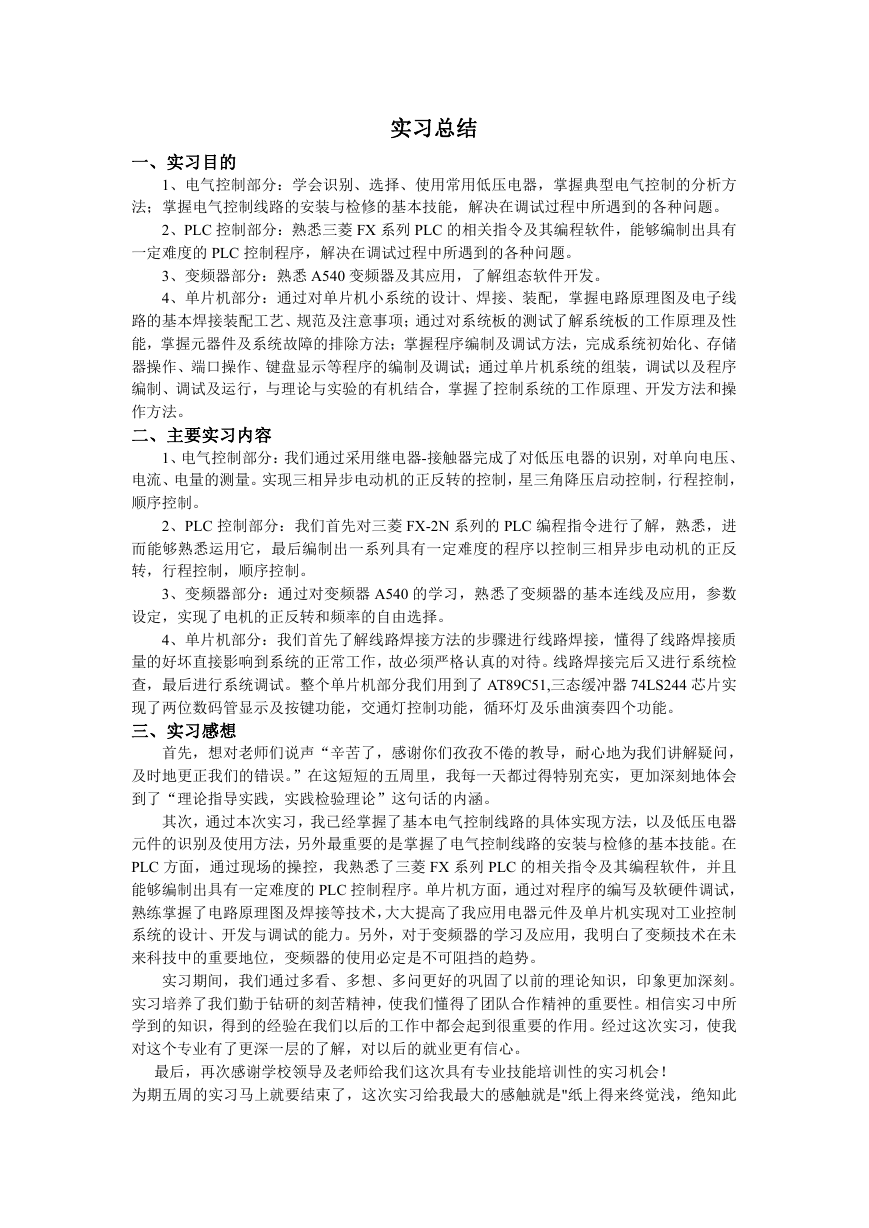 实习总结

一、实习目的

1、电气控制部分：学会识别、选择、使用常用低压电器，掌握典型电气控制的分析方法；掌握电气控制线路的安装与检修的基本技能，解决在调试过程中所遇到的各种问题。

2、PLC 控制部分：熟悉三菱 FX 系列 PLC 的相关指令及其编程软件，能够编制出具有一定难度的 PLC 控制程序，解决在调试过程中所遇到的各种问题。

3、变频器部分：熟悉 A540 变频器及其应用，了解组态软件开发。

4、单片机部分：通过对单片机小系统的设计、焊接、装配，掌握电路原理图及电子线路的基本焊接装配工艺、规范及注意事项；通过对系统板的测试了解系统板的工作原理及性能，掌握元器件及系统故障的排除方法；掌握程序编制及调试方法，完成系统初始化、存储器操作、端口操作、键盘显示等程序的编制及调试；通过单片机系统的组装，调试以及程序编制、调试及运行，与理论与实验的有机结合，掌握了控制系统的工作原理、开发方法和操作方法。

二、主要实习内容

1、电气控制部分：我们通过采用继电器-接触器完成了对低压电器的识别，对单向电压、电流、电量的测量。实现三相异步电动机的正反转的控制，星三角降压启动控制，行程控制，顺序控制。

2、PLC 控制部分：我们首先对三菱 FX-2N 系列的 PLC 编程指令进行了解，熟悉，进而能够熟悉运用它，最后编制出一系列具有一定难度的程序以控制三相异步电动机的正反转，行程控制，顺序控制。

3、变频器部分：通过对变频器 A540 的学习，熟悉了变频器的基本连线及应用，参数设定，实现了电机的正反转和频率的自由选择。

4、单片机部分：我们首先了解线路焊接方法的步骤进行线路焊接，懂得了线路焊接质量的好坏直接影响到系统的正常工作，故必须严格认真的对待。线路焊接完后又进行系统检查，最后进行系统调试。整个单片机部分我们用到了 AT89C51,三态缓冲器 74LS244 芯片实现了两位数码管显示及按键功能，交通灯控制功能，循环灯及乐曲演奏四个功能。

三、实习感想

首先，想对老师们说声“辛苦了，感谢你们孜孜不倦的教导，耐心地为我们讲解疑问，及时地更正我们的错误。”在这短短的五周里，我每一天都过得特别充实，更加深刻地体会到了“理论指导实践，实践检验理论”这句话的内涵。

其次，通过本次实习，我已经掌握了基本电气控制线路的具体实现方法，以及低压电器元件的识别及使用方法，另外最重要的是掌握了电气控制线路的安装与检修的基本技能。在 PLC 方面，通过现场的操控，我熟悉了三菱 FX 系列 PLC 的相关指令及其编程软件，并且能够编制出具有一定难度的 PLC 控制程序。单片机方面，通过对程序的编写及软硬件调试，熟练掌握了电路原理图及焊接等技术，大大提高了我应用电器元件及单片机实现对工业控制系统的设计、开发与调试的能力。另外，对于变频器的学习及应用，我明白了变频技术在未来科技中的重要地位，变频器的使用必定是不可阻挡的趋势。

实习期间，我们通过多看、多想、多问更好的巩固了以前的理论知识，印象更加深刻。实习培养了我们勤于钻研的刻苦精神，使我们懂得了团队合作精神的重要性。相信实习中所学到的知识，得到的经验在我们以后的工作中都会起到很重要的作用。经过这次实习，使我对这个专业有了更深一层的了解，对以后的就业更有信心。

最后，再次感谢学校领导及老师给我们这次具有专业技能培训性的实习机会！

为期五周的实习马上就要结束了，这次实习给我最大的感触就是"纸上得来终觉浅，绝知此